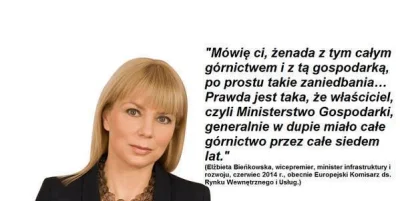 "Mówię ci, żenada z tym całym górnictwem i z tą gospodarką, po prostu takie zaniedbania… Prawda jest taka, że właściciel, czyli Ministerstwo Gospodarki, generalnie w dupie miało całe górnictwo przez całe siedem lat."

(Elżbieta Bieńkowska, wicepremier, minister infrastruktury i rozwoju, czerwiec 2014 r., obecnie Europejski Komisarz ds. Rynku Wewnętrznego i Usług.)